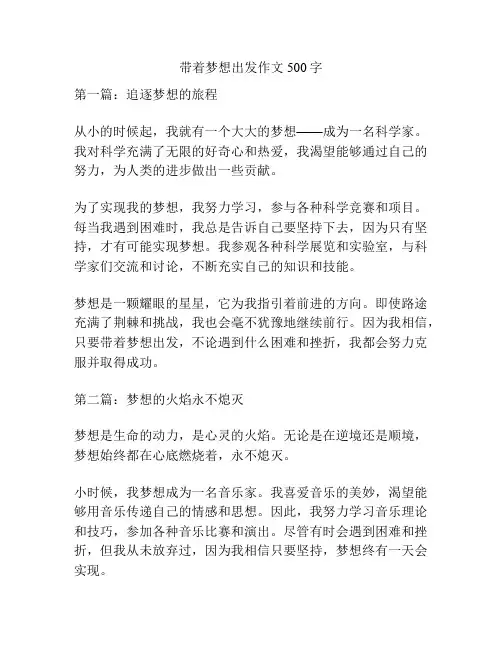 带着梦想出发作文 500 字

第一篇：追逐梦想的旅程

从小的时候起，我就有一个大大的梦想——成为一名科学家。我对科学充满了无限的好奇心和热爱，我渴望能够通过自己的努力，为人类的进步做出一些贡献。

为了实现我的梦想，我努力学习，参与各种科学竞赛和项目。每当我遇到困难时，我总是告诉自己要坚持下去，因为只有坚持，才有可能实现梦想。我参观各种科学展览和实验室，与科学家们交流和讨论，不断充实自己的知识和技能。

梦想是一颗耀眼的星星，它为我指引着前进的方向。即使路途充满了荆棘和挑战，我也会毫不犹豫地继续前行。因为我相信，只要带着梦想出发，不论遇到什么困难和挫折，我都会努力克服并取得成功。

第二篇：梦想的火焰永不熄灭

梦想是生命的动力，是心灵的火焰。无论是在逆境还是顺境，梦想始终都在心底燃烧着，永不熄灭。

小时候，我梦想成为一名音乐家。我喜爱音乐的美妙，渴望能够用音乐传递自己的情感和思想。因此，我努力学习音乐理论和技巧，参加各种音乐比赛和演出。尽管有时会遇到困难和挫折，但我从未放弃过，因为我相信只要坚持，梦想终有一天会实现。